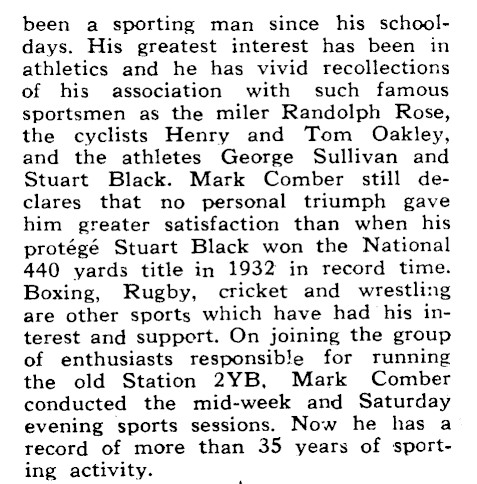 been a sporting man since his schooldays. His greatest interest has been in athletics and he has vivid recollections of his association with such famous sportsmen as the miler Randolph Rose, the cyclists Henry and Tom Oakley, and the athletes George Sullivan and Stuart Black. Mark Comber still declares that no personal triumph gave him greater satisfaction than when his protégé Stuart Black won the National 440 yards title in 1932 in record time. Boxing, Rugby, cricket and wrestling are other sports which have had his interest and support. On joining the group of enthusiasts responsible for running the old Station 2YB, Mark Comber conducted the mid-week and Saturday evening sports sessions. Now he has a record of more than 35 years of sporting activity.